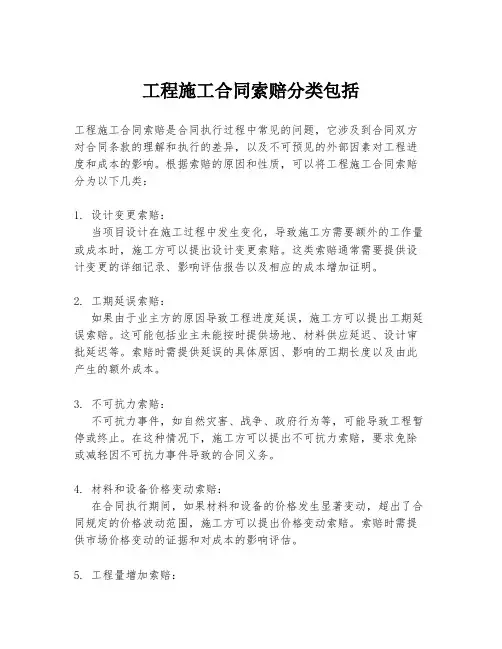 工程施工合同索赔分类包括

工程施工合同索赔是合同执行过程中常见的问题，它涉及到合同双方对合同条款的理解和执行的差异，以及不可预见的外部因素对工程进度和成本的影响。根据索赔的原因和性质，可以将工程施工合同索赔分为以下几类：

1. 设计变更索赔：
当项目设计在施工过程中发生变化，导致施工方需要额外的工作量或成本时，施工方可以提出设计变更索赔。这类索赔通常需要提供设计变更的详细记录、影响评估报告以及相应的成本增加证明。

2. 工期延误索赔：
如果由于业主方的原因导致工程进度延误，施工方可以提出工期延误索赔。这可能包括业主未能按时提供场地、材料供应延迟、设计审批延迟等。索赔时需提供延误的具体原因、影响的工期长度以及由此产生的额外成本。

3. 不可抗力索赔：
不可抗力事件，如自然灾害、战争、政府行为等，可能导致工程暂停或终止。在这种情况下，施工方可以提出不可抗力索赔，要求免除或减轻因不可抗力事件导致的合同义务。

4. 材料和设备价格变动索赔：
在合同执行期间，如果材料和设备的价格发生显著变动，超出了合同规定的价格波动范围，施工方可以提出价格变动索赔。索赔时需提供市场价格变动的证据和对成本的影响评估。

5. 工程量增加索赔：